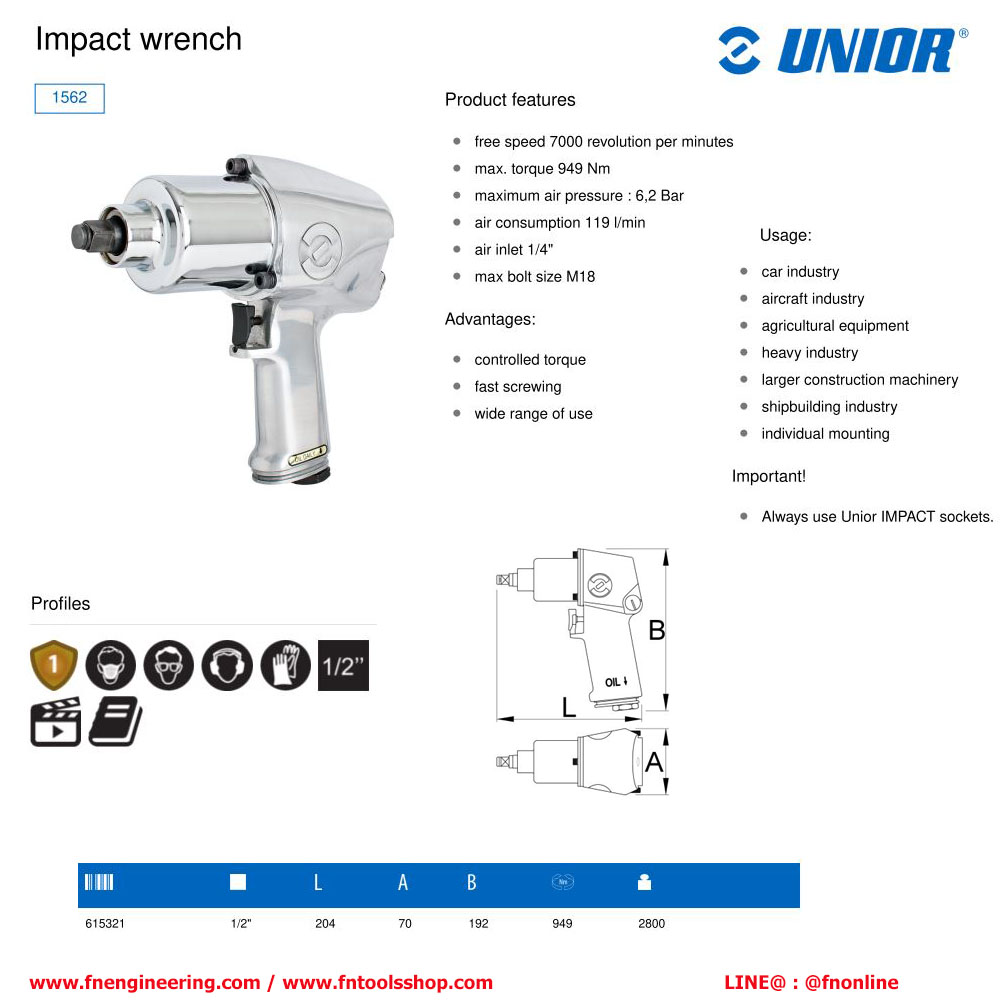 Impact wrench

UNIOR®

1562

Product features

- free speed 7000 revolution per minutes
- max. torque 949 Nm
- maximum air pressure : 6,2 Bar
- air consumption 119 l/min
- air inlet 1/4"
- max bolt size M18

Advantages:

- controlled torque
- fast screwing
- wide range of use

Usage:

- car industry
- aircraft industry
- agricultural equipment
- heavy industry
- larger construction machinery
- shipbuilding industry
- individual mounting

Important!

- Always use Unior IMPACT sockets.

Profiles

1 1/2"

OIL
B
L
A

| | | L | A | B | Nm | |
|---|---|---|---|---|---|---|
| 615321 | 1/2" | 204 | 70 | 192 | 949 | 2800 |

www.fnengineering.com / www.fntoolsshop.com

LINE@ : @fnonline